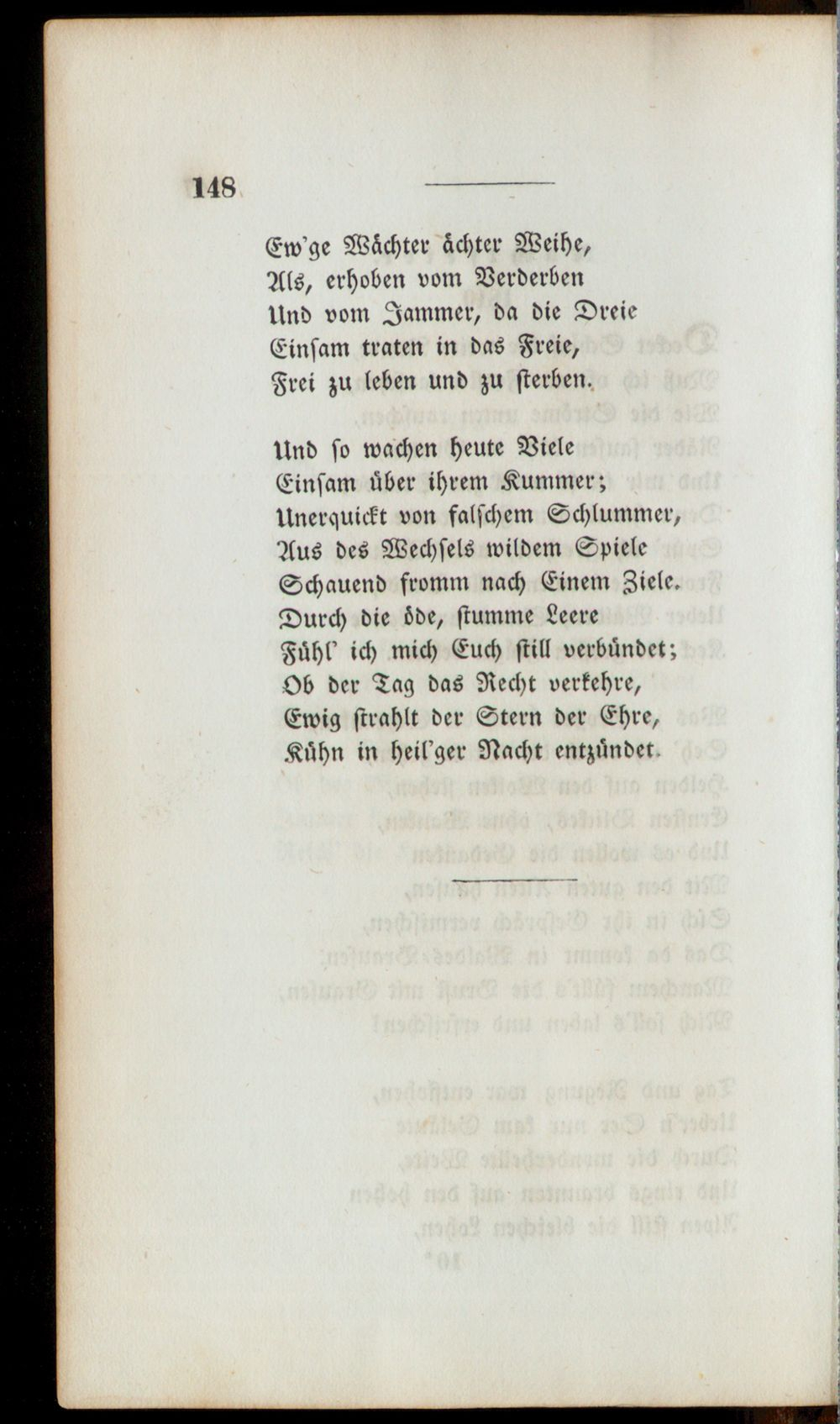 148

Ew'ge Wächter ächter Weihe,
Als, erhoben vom Verderben
Und vom Jammer, da die Dreie
Einsam traten in das Freie,
Frei zu leben und zu sterben.

Und so wachen heute Viele
Einsam über ihrem Kummer;
Unerquickt von falschem Schlummer,
Aus des Wechsels wildem Spiele
Schauend fromm nach Einem Ziele.
Durch die öde, stumme Leere
Fühl' ich mich Euch still verbündet;
Ob der Tag das Recht verkehre,
Ewig strahlt der Stern der Ehre,
Kühn in heil'ger Nacht entzündet.